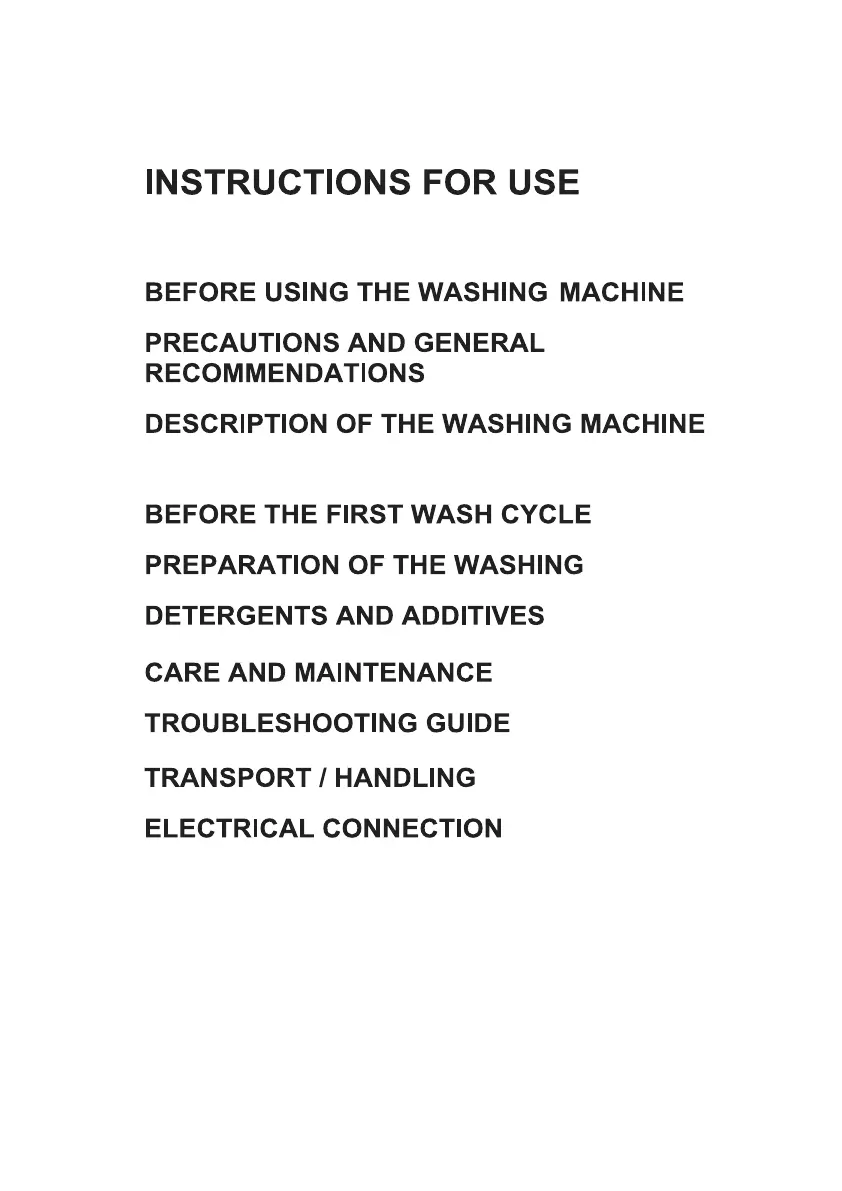 INSTRUCTIONS FOR USE

BEFORE USING THE WASHING MACHINE

PRECAUTIONS AND GENERAL RECOMMENDATIONS

DESCRIPTION OF THE WASHING MACHINE

BEFORE THE FIRST WASH CYCLE

PREPARATION OF THE WASHING

DETERGENTS AND ADDITIVES

CARE AND MAINTENANCE

TROUBLESHOOTING GUIDE

TRANSPORT / HANDLING

ELECTRICAL CONNECTION